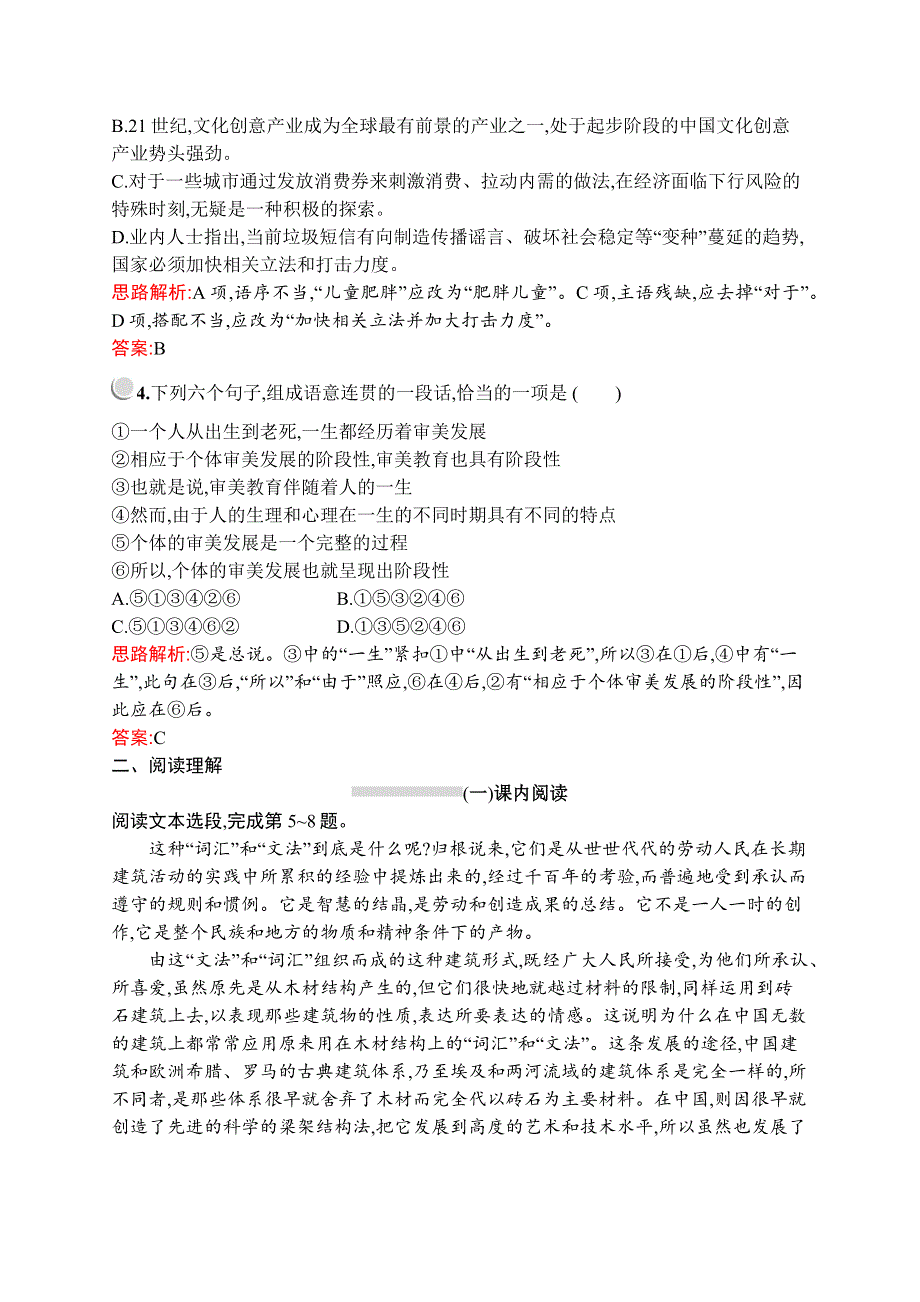 B.21 世纪,文化创意产业成为全球最有前景的产业之一,处于起步阶段的中国文化创意产业势头强劲。
C.对于一些城市通过发放消费券来刺激消费、拉动内需的做法,在经济面临下行风险的特殊时刻,无疑是一种积极的探索。
D.业内人士指出,当前垃圾短信有向制造传播谣言、破坏社会稳定等“变种”蔓延的趋势,国家必须加快相关立法和打击力度。
思路解析:A 项,语序不当,“儿童肥胖”应改为“肥胖儿童”。C 项,主语残缺,应去掉“对于”。D 项,搭配不当,应改为“加快相关立法并加大打击力度”。
答案:B

4.下列六个句子,组成语意连贯的一段话,恰当的一项是 (　　)
①一个人从出生到老死,一生都经历着审美发展
②相应于个体审美发展的阶段性,审美教育也具有阶段性
③也就是说,审美教育伴随着人的一生
④然而,由于人的生理和心理在一生的不同时期具有不同的特点
⑤个体的审美发展是一个完整的过程
⑥所以,个体的审美发展也就呈现出阶段性
A.⑤①③④②⑥　　B.①⑤③②④⑥
C.⑤①③④⑥②　　D.①③⑤②④⑥
思路解析:⑤是总说。③中的“一生”紧扣①中“从出生到老死”,所以③在①后,④中有“一生”,此句在③后,“所以”和“由于”照应,⑥在④后,②有“相应于个体审美发展的阶段性”,因此应在⑥后。
答案:C
二、阅读理解
(一)课内阅读
阅读文本选段,完成第 5~8 题。
这种“词汇”和“文法”到底是什么呢?归根说来,它们是从世世代代的劳动人民在长期建筑活动的实践中所累积的经验中提炼出来的,经过千百年的考验,而普遍地受到承认而遵守的规则和惯例。它是智慧的结晶,是劳动和创造成果的总结。它不是一人一时的创作,它是整个民族和地方的物质和精神条件下的产物。
由这“文法”和“词汇”组织而成的这种建筑形式,既经广大人民所接受,为他们所承认、所喜爱,虽然原先是从木材结构产生的,但它们很快地就越过材料的限制,同样运用到砖石建筑上去,以表现那些建筑物的性质,表达所要表达的情感。这说明为什么在中国无数的建筑上都常常应用原来用在木材结构上的“词汇”和“文法”。这条发展的途径,中国建筑和欧洲希腊、罗马的古典建筑体系,乃至埃及和两河流域的建筑体系是完全一样的,所不同者,是那些体系很早就舍弃了木材而完全代以砖石为主要材料。在中国,则因很早就创造了先进的科学的梁架结构法,把它发展到高度的艺术和技术水平,所以虽然也发展了